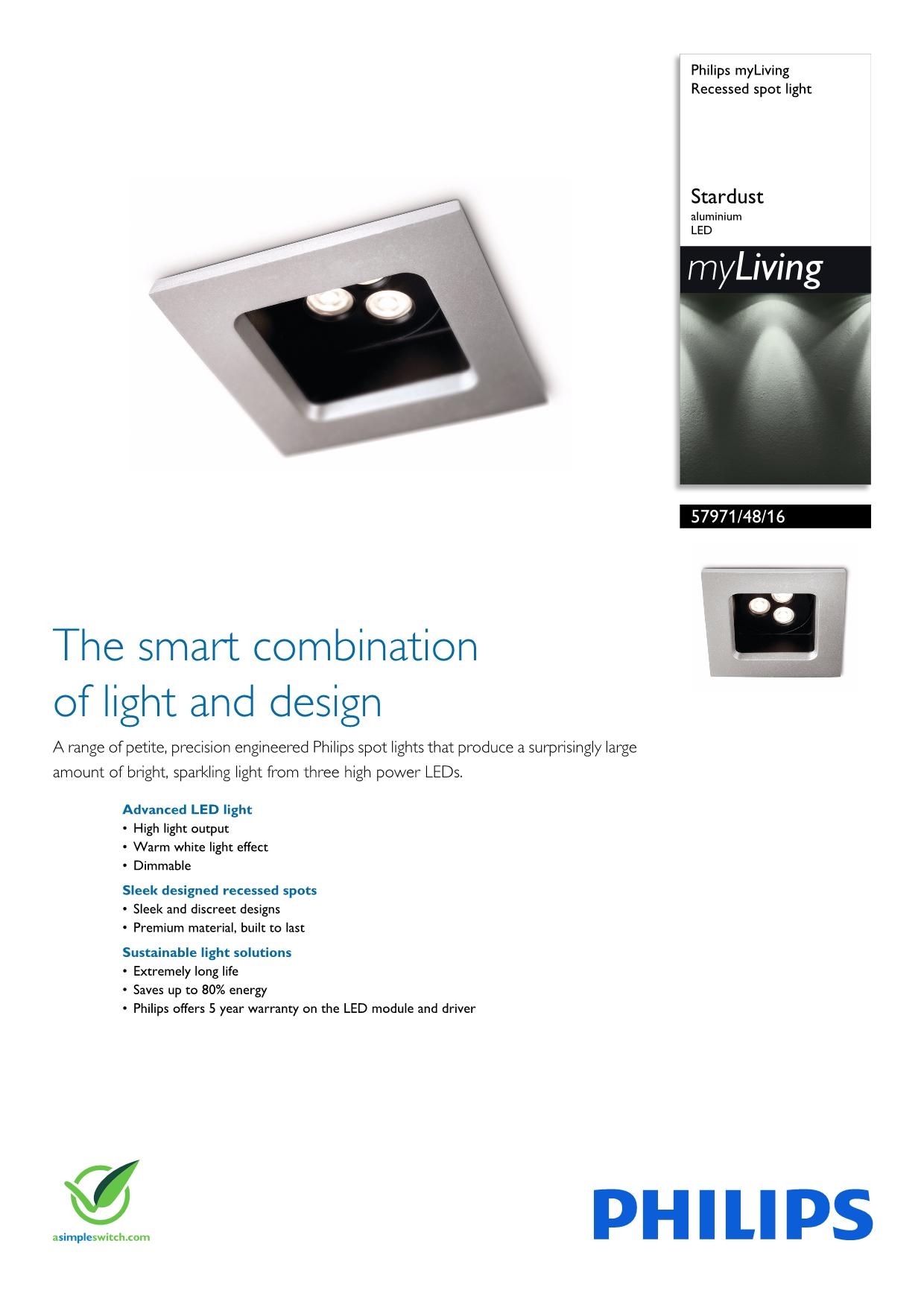 Philips myLiving
Recessed spot light

Stardust
aluminium
LED

myLiving

57971/48/16

The smart combination of light and design

A range of petite, precision engineered Philips spot lights that produce a surprisingly large amount of bright, sparkling light from three high power LEDs.

Advanced LED light
• High light output
• Warm white light effect
• Dimmable

Sleek designed recessed spots
• Sleek and discreet designs
• Premium material, built to last

Sustainable light solutions
• Extremely long life
• Saves up to 80% energy
• Philips offers 5 year warranty on the LED module and driver

asimpleswitch.com

PHILIPS